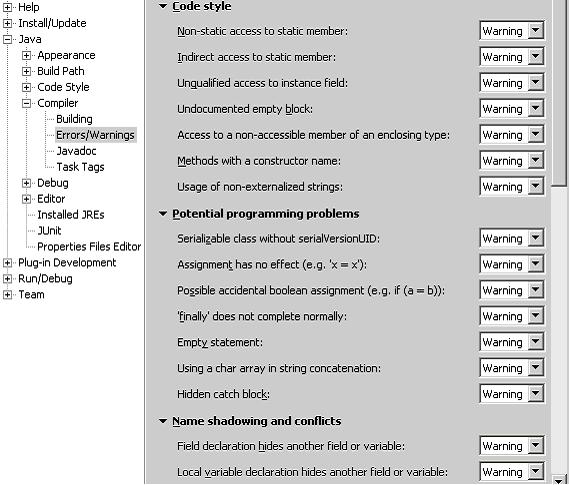 Help
Install/Update
Java
Appearance
Build Path
Code Style
Compiler
Building
Errors/Warnings
Javadoc
Task Tags
Debug
Editor
Installed JREs
JUnit
Properties Files Editor
Plug-in Development
Run/Debug
Team

Code style

Non-static access to static member: Warning
Indirect access to static member: Warning
Unqualified access to instance field: Warning
Undocumented empty block: Warning
Access to a non-accessible member of an enclosing type: Warning
Methods with a constructor name: Warning
Usage of non-externalized strings: Warning

Potential programming problems

Serializable class without serialVersionUID: Warning
Assignment has no effect (e.g. 'x = x'): Warning
Possible accidental boolean assignment (e.g. if (a = b)): Warning
'finally' does not complete normally: Warning
Empty statement: Warning
Using a char array in string concatenation: Warning
Hidden catch block: Warning

Name shadowing and conflicts

Field declaration hides another field or variable: Warning
Local variable declaration hides another field or variable: Warning